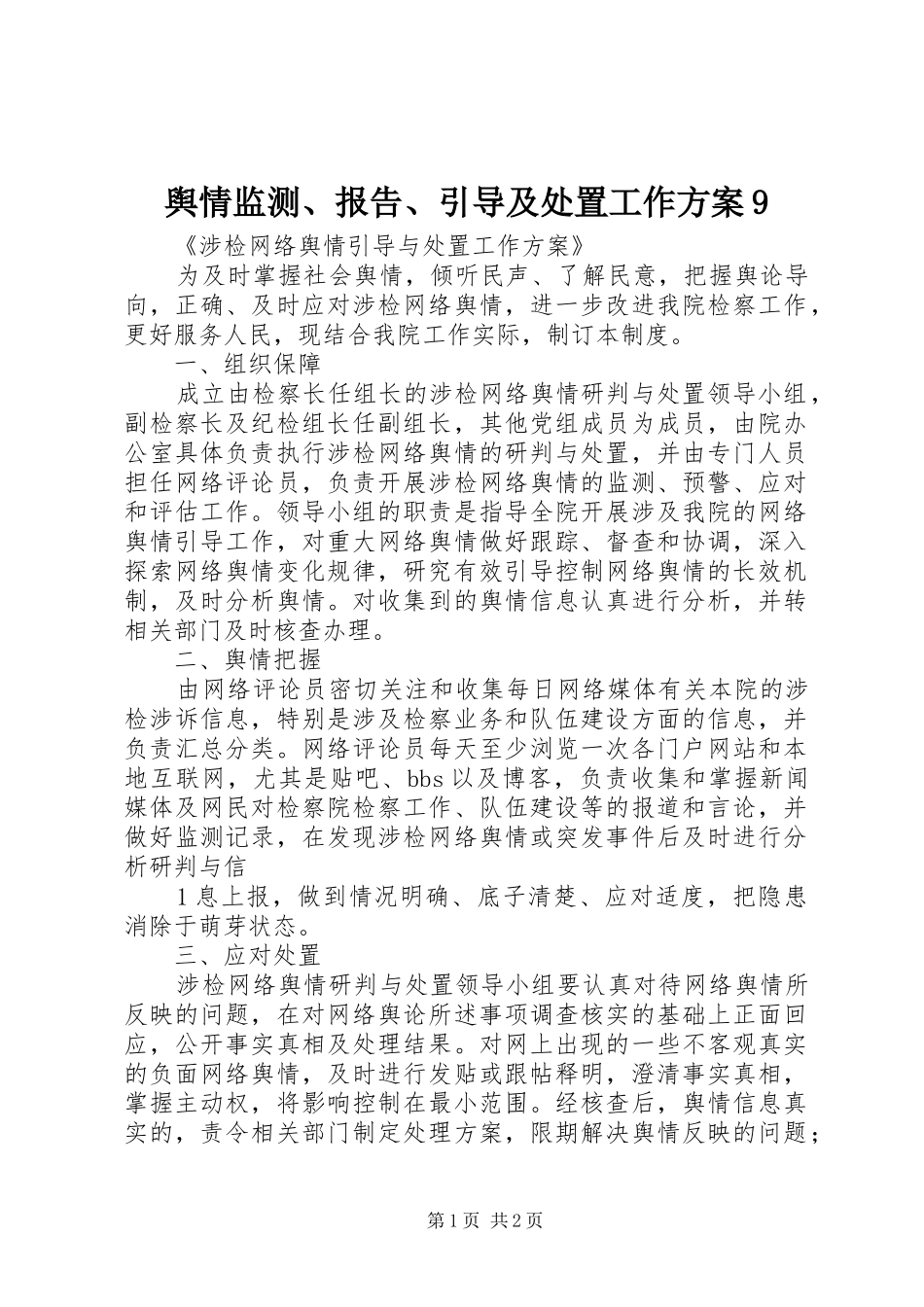 舆情监测、报告、引导及处置工作方案9

《涉检网络舆情引导与处置工作方案》

为及时掌握社会舆情，倾听民声、了解民意，把握舆论导向，正确、及时应对涉检网络舆情，进一步改进我院检察工作，更好服务人民，现结合我院工作实际，制订本制度。

一、组织保障

成立由检察长任组长的涉检网络舆情研判与处置领导小组，副检察长及纪检组长任副组长，其他党组成员为成员，由院办公室具体负责执行涉检网络舆情的研判与处置，并由专门人员担任网络评论员，负责开展涉检网络舆情的监测、预警、应对和评估工作。领导小组的职责是指导全院开展涉及我院的网络舆情引导工作，对重大网络舆情做好跟踪、督查和协调，深入探索网络舆情变化规律，研究有效引导控制网络舆情的长效机制，及时分析舆情。对收集到的舆情信息认真进行分析，并转相关部门及时核查办理。

二、舆情把握

由网络评论员密切关注和收集每日网络媒体有关本院的涉检涉诉信息，特别是涉及检察业务和队伍建设方面的信息，并负责汇总分类。网络评论员每天至少浏览一次各门户网站和本地互联网，尤其是贴吧、bbs以及博客，负责收集和掌握新闻媒体及网民对检察院检察工作、队伍建设等的报道和言论，并做好监测记录，在发现涉检网络舆情或突发事件后及时进行分析研判与信

1息上报，做到情况明确、底子清楚、应对适度，把隐患消除于萌芽状态。

三、应对处置

涉检网络舆情研判与处置领导小组要认真对待网络舆情所反映的问题，在对网络舆论所述事项调查核实的基础上正面回应，公开事实真相及处理结果。对网上出现的一些不客观真实的负面网络舆情，及时进行发贴或跟帖释明，澄清事实真相，掌握主动权，将影响控制在最小范围。经核查后，舆情信息真实的，责令相关部门制定处理方案，限期解决舆情反映的问题；

第1页 共2页